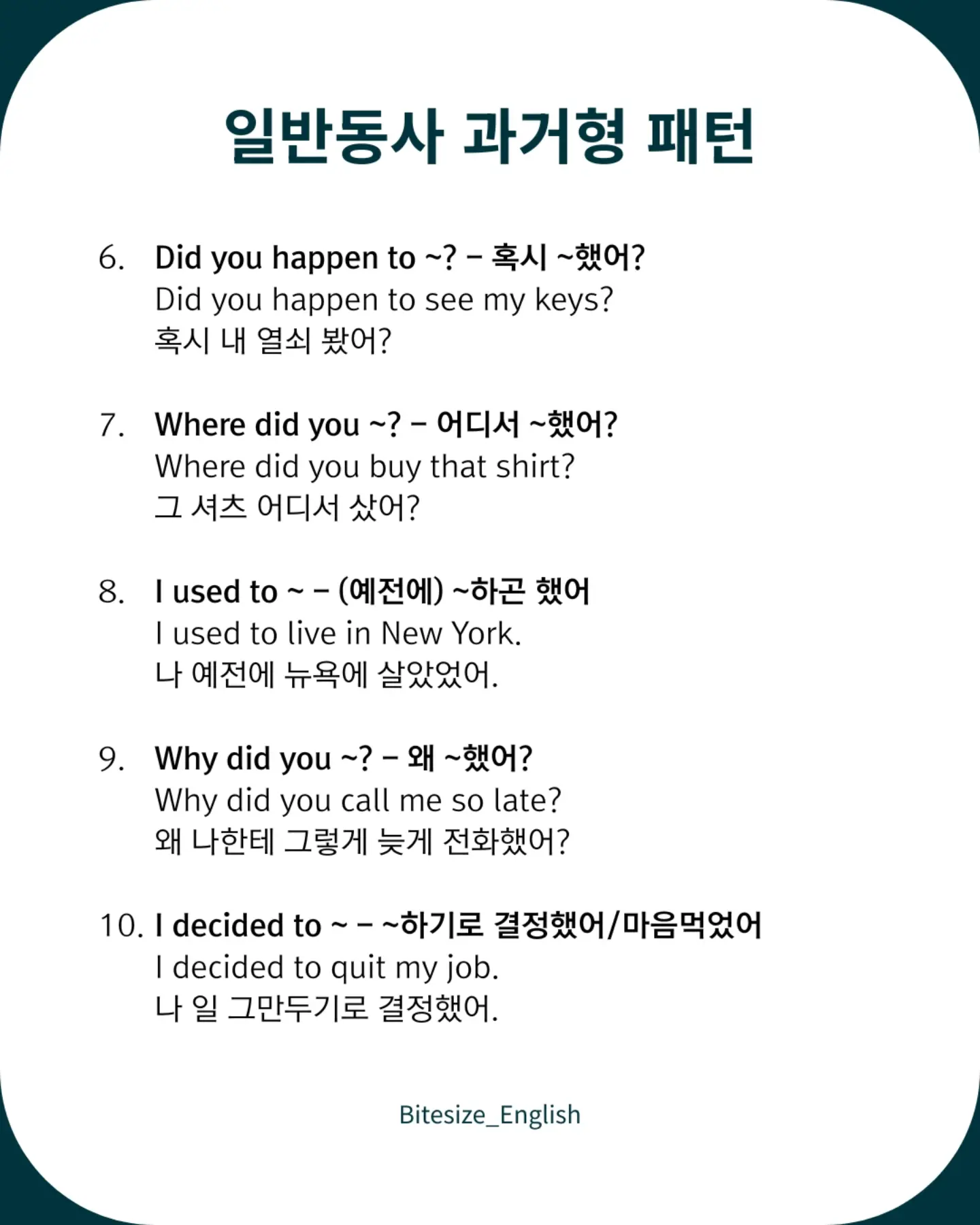 일반동사 과거형 패턴

6. Did you happen to ~? – 혹시 ~했어?
Did you happen to see my keys?
혹시 내 열쇠 봤어?

7. Where did you ~? – 어디서 ~했어?
Where did you buy that shirt?
그 셔츠 어디서 샀어?

8. I used to ~ – (예전에) ~하곤 했어
I used to live in New York.
나 예전에 뉴욕에 살았었어.

9. Why did you ~? – 왜 ~했어?
Why did you call me so late?
왜 나한테 그렇게 늦게 전화했어?

10. I decided to ~ – ~하기로 결정했어/마음먹었어
I decided to quit my job.
나 일 그만두기로 결정했어.

Bitesize_English